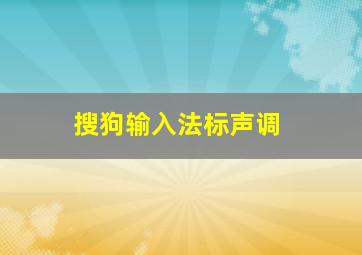 搜狗输入法标声调